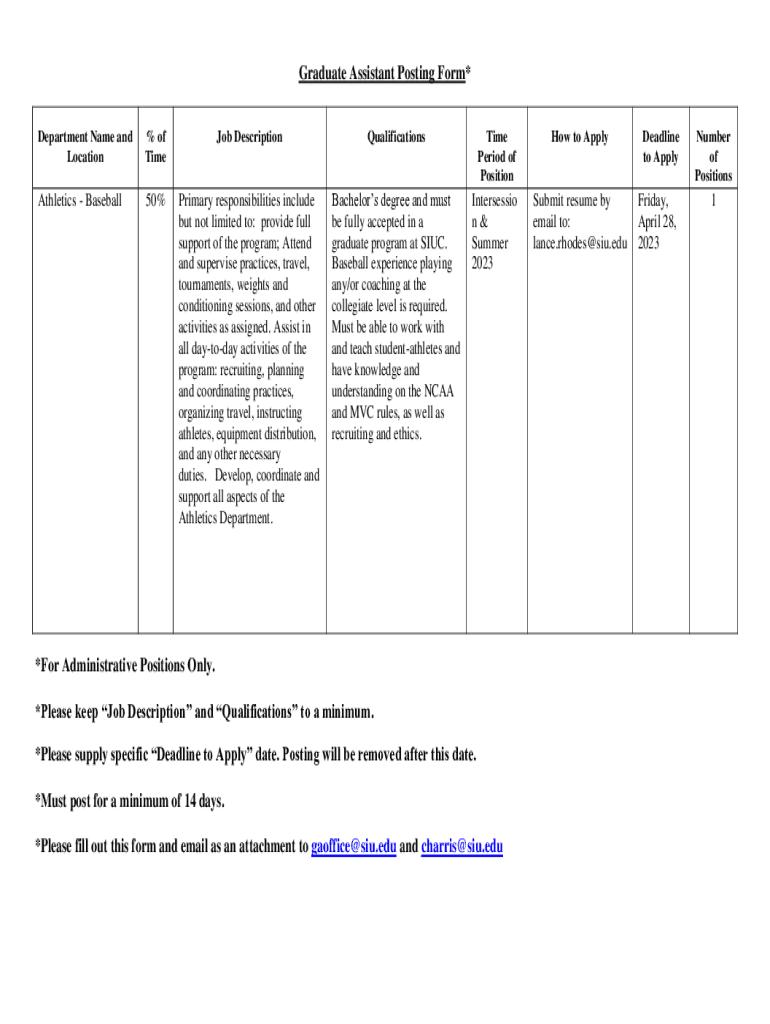 Graduate Assistant Posting Form*

| Department Name and Location | % of Time | Job Description | Qualifications | Time Period of Position | How to Apply | Deadline to Apply | Number of Positions |
|---|---|---|---|---|---|---|---|
| Athletics - Baseball | 50% | Primary responsibilities include but not limited to: provide full support of the program; Attend and supervise practices, travel, tournaments, weights and conditioning sessions, and other activities as assigned. Assist in all day-to-day activities of the program: recruiting, planning and coordinating practices, organizing travel, instructing athletes, equipment distribution, and any other necessary duties. Develop, coordinate and support all aspects of the Athletics Department. | Bachelor's degree and must be fully accepted in a graduate program at SIUC. Baseball experience playing any/or coaching at the collegiate level is required. Must be able to work with and teach student-athletes and have knowledge and understanding on the NCAA and MVC rules, as well as recruiting and ethics. | Intersession & Summer 2023 | Submit resume by email to: lance.rhodes@siu.edu | Friday, April 28, 2023 | 1 |

*For Administrative Positions Only.

*Please keep "Job Description" and "Qualifications" to a minimum.

*Please supply specific "Deadline to Apply" date. Posting will be removed after this date.

*Must post for a minimum of 14 days.

*Please fill out this form and email as an attachment to gaoffice@siu.edu and charris@siu.edu